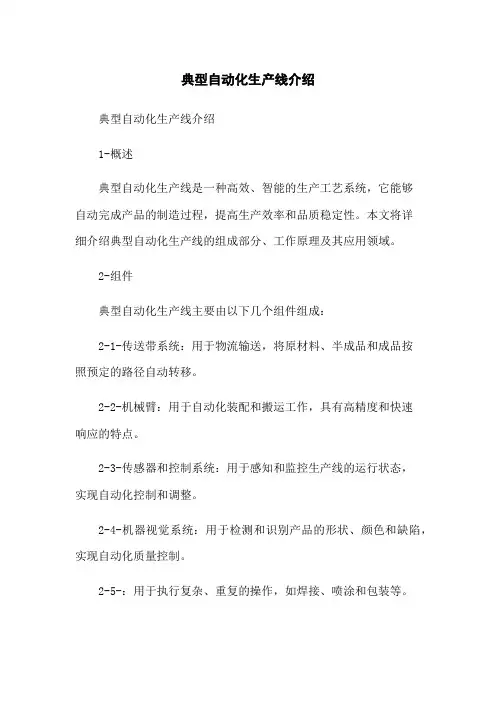 典型自动化生产线介绍

典型自动化生产线介绍

1-概述

典型自动化生产线是一种高效、智能的生产工艺系统，它能够自动完成产品的制造过程，提高生产效率和品质稳定性。本文将详细介绍典型自动化生产线的组成部分、工作原理及其应用领域。

2-组件

典型自动化生产线主要由以下几个组件组成：

2-1-传送带系统：用于物流输送，将原材料、半成品和成品按照预定的路径自动转移。

2-2-机械臂：用于自动化装配和搬运工作，具有高精度和快速响应的特点。

2-3-传感器和控制系统：用于感知和监控生产线的运行状态，实现自动化控制和调整。

2-4-机器视觉系统：用于检测和识别产品的形状、颜色和缺陷，实现自动化质量控制。

2-5-：用于执行复杂、重复的操作，如焊接、喷涂和包装等。